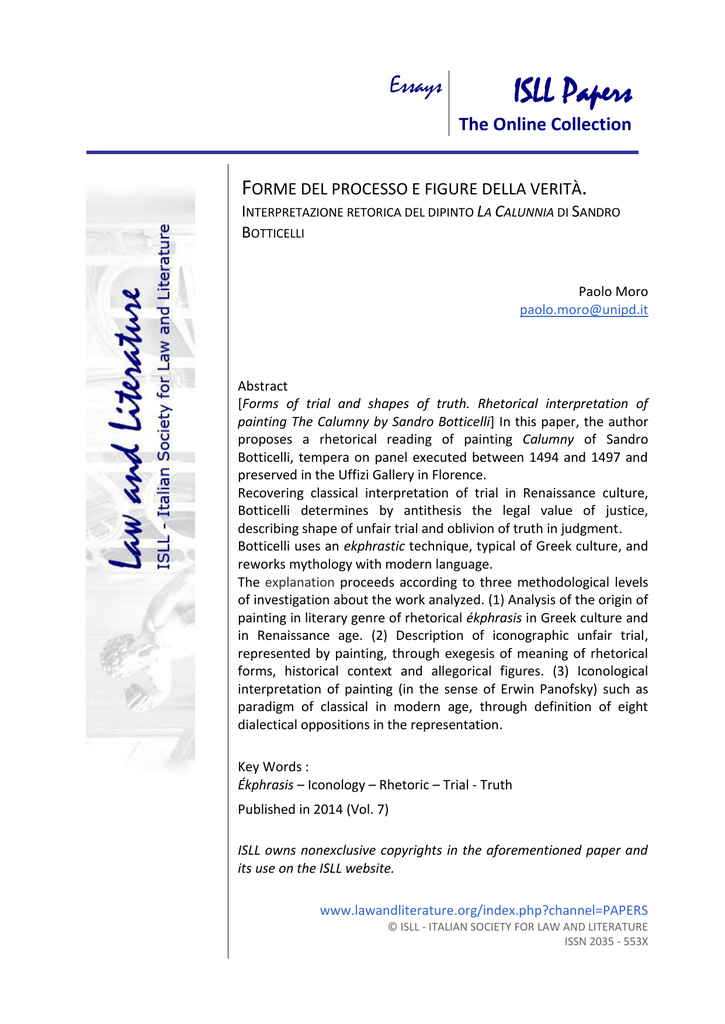 Essays ISLL Papers
The Online Collection

Law and Literature
ISLL - Italian Society for Law and Literature

FORME DEL PROCESSO E FIGURE DELLA VERITÀ.
INTERPRETAZIONE RETORICA DEL DIPINTO LA CALUNNIA DI SANDRO BOTTICELLI

Paolo Moro
paolo.moro@unipd.it

Abstract
[Forms of trial and shapes of truth. Rhetorical interpretation of painting The Calumny by Sandro Botticelli] In this paper, the author proposes a rhetorical reading of painting Calumny of Sandro Botticelli, tempera on panel executed between 1494 and 1497 and preserved in the Uffizi Gallery in Florence.
Recovering classical interpretation of trial in Renaissance culture, Botticelli determines by antithesis the legal value of justice, describing shape of unfair trial and oblivion of truth in judgment.
Botticelli uses an ekphrastic technique, typical of Greek culture, and reworks mythology with modern language.
The explanation proceeds according to three methodological levels of investigation about the work analyzed. (1) Analysis of the origin of painting in literary genre of rhetorical ékphrasis in Greek culture and in Renaissance age. (2) Description of iconographic unfair trial, represented by painting, through exegesis of meaning of rhetorical forms, historical context and allegorical figures. (3) Iconological interpretation of painting (in the sense of Erwin Panofsky) such as paradigm of classical in modern age, through definition of eight dialectical oppositions in the representation.

Key Words :
Ékphrasis – Iconology – Rhetoric – Trial - Truth
Published in 2014 (Vol. 7)

ISLL owns nonexclusive copyrights in the aforementioned paper and its use on the ISLL website.

www.lawandliterature.org/index.php?channel=PAPERS
© ISLL - ITALIAN SOCIETY FOR LAW AND LITERATURE
ISSN 2035 - 553X